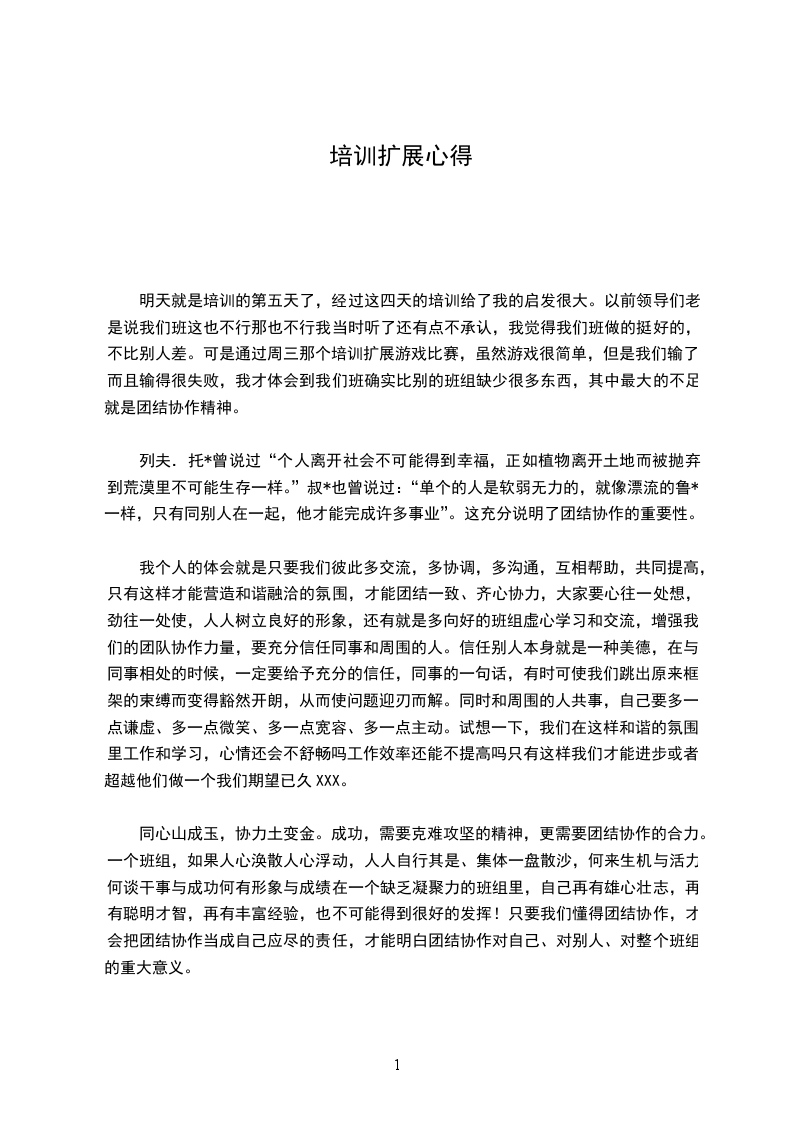 培训扩展心得

明天就是培训的第五天了，经过这四天的培训给了我的启发很大。以前领导们老是说我们班这也不行那也不行我当时听了还有点不承认，我觉得我们班做的挺好的，不比别人差。可是通过周三那个培训扩展游戏比赛，虽然游戏很简单，但是我们输了而且输得很失败，我才体会到我们班确实比别的班组缺少很多东西，其中最大的不足就是团结协作精神。

列夫．托*曾说过“个人离开社会不可能得到幸福，正如植物离开土地而被抛弃到荒漠里不可能生存一样。”叔*也曾说过：“单个的人是软弱无力的，就像漂流的鲁*一样，只有同别人在一起，他才能完成许多事业”。这充分说明了团结协作的重要性。

我个人的体会就是只要我们彼此多交流，多协调，多沟通，互相帮助，共同提高，只有这样才能营造和谐融洽的氛围，才能团结一致、齐心协力，大家要心往一处想，劲往一处使，人人树立良好的形象，还有就是多向好的班组虚心学习和交流，增强我们的团队协作力量，要充分信任同事和周围的人。信任别人本身就是一种美德，在与同事相处的时候，一定要给予充分的信任，同事的一句话，有时可使我们跳出原来框架的束缚而变得豁然开朗，从而使问题迎刃而解。同时和周围的人共事，自己要多一点谦虚、多一点微笑、多一点宽容、多一点主动。试想一下，我们在这样和谐的氛围里工作和学习，心情还会不舒畅吗工作效率还能不提高吗只有这样我们才能进步或者超越他们做一个我们期望已久XXX。

同心山成玉，协力土变金。成功，需要克难攻坚的精神，更需要团结协作的合力。一个班组，如果人心涣散人心浮动，人人自行其是、集体一盘散沙，何来生机与活力何谈干事与成功何有形象与成绩在一个缺乏凝聚力的班组里，自己再有雄心壮志，再有聪明才智，再有丰富经验，也不可能得到很好的发挥！只要我们懂得团结协作，才会把团结协作当成自己应尽的责任，才能明白团结协作对自己、对别人、对整个班组的重大意义。

1